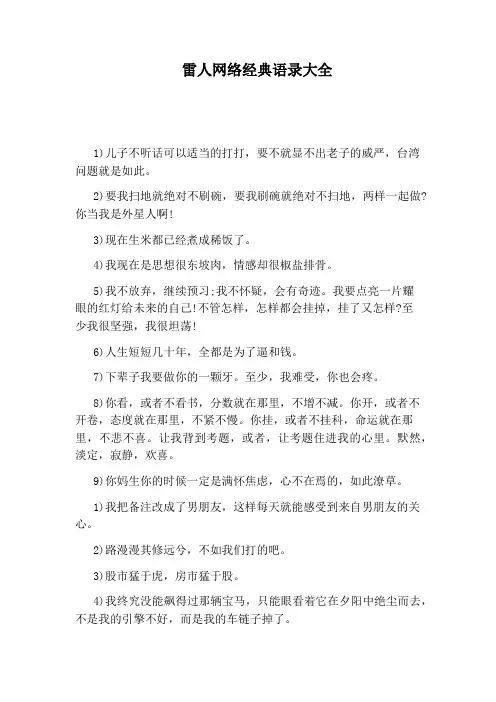 雷人网络经典语录大全

1)儿子不听话可以适当的打打，要不就显不出老子的威严，台湾问题就是如此。

2)要我扫地就绝对不刷碗，要我刷碗就绝对不扫地，两样一起做?你当我是外星人啊!

3)现在生米都已经煮成稀饭了。

4)我现在是思想很东坡肉，情感却很椒盐排骨。

5)我不放弃，继续预习;我不怀疑，会有奇迹。我要点亮一片耀眼的红灯给未来的自己!不管怎样，怎样都会挂掉，挂了又怎样?至少我很坚强，我很坦荡!

6)人生短短几十年，全都是为了逼和钱。

7)下辈子我要做你的一颗牙。至少，我难受，你也会疼。

8)你看，或者不看书，分数就在那里，不增不减。你开，或者不开卷，态度就在那里，不紧不慢。你挂，或者不挂科，命运就在那里，不悲不喜。让我背到考题，或者，让考题住进我的心里。默然，淡定，寂静，欢喜。

9)你妈生你的时候一定是满怀焦虑，心不在焉的，如此潦草。

1)我把备注改成了男朋友，这样每天就能感受到来自男朋友的关心。

2)路漫漫其修远兮，不如我们打的吧。

3)股市猛于虎，房市猛于股。

4)我终究没能飙得过那辆宝马，只能眼看着它在夕阳中绝尘而去，不是我的引擎不好，而是我的车链子掉了。